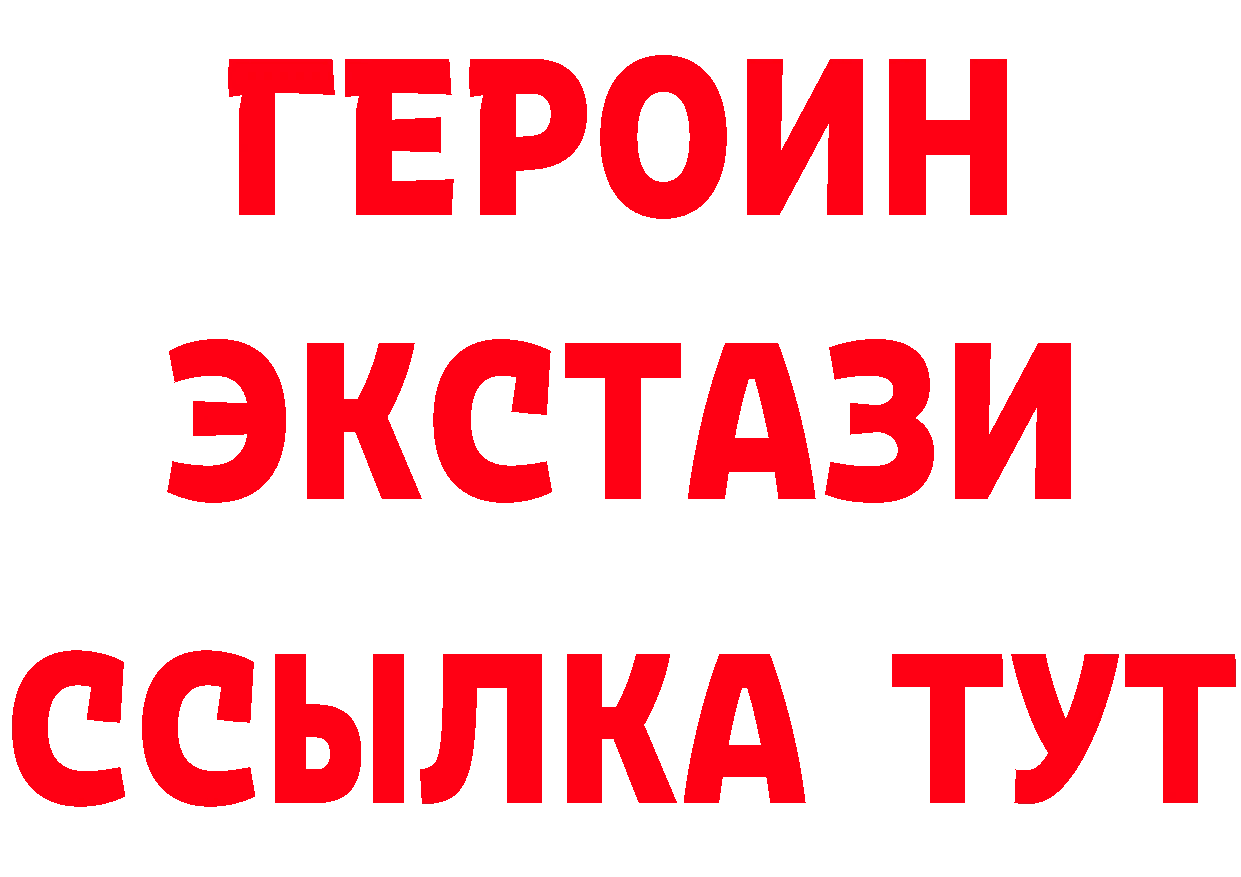 ГЕРОИН ЭКСТАЗИ ССЫЛКА ТУТ